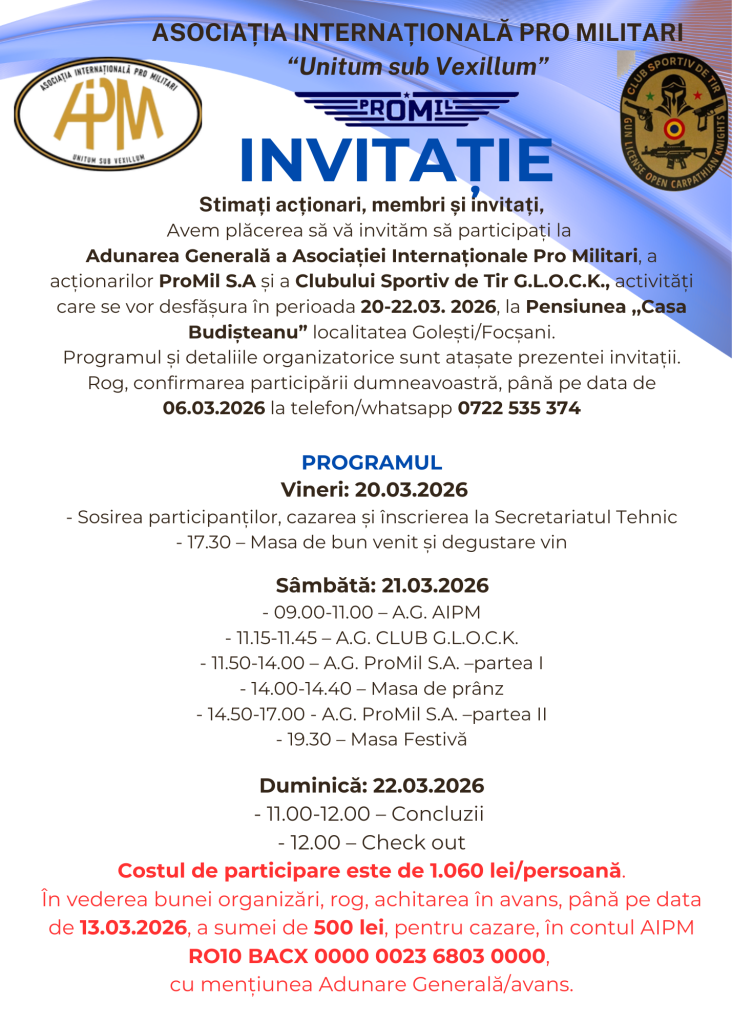 ASOCIAȚIA INTERNAȚIONALĂ PRO MILITARI
"Unitum sub Vexillum"

ASOCIAȚIA INTERNAȚIONALĂ PRO MILITARI
AIPM
UNITUM SUB VEXILLUM

PROMIL

CLUB SPORTIV DE TIR
GUN LICENSE OPEN CARPATHIAN KNIGHTS

INVITAȚIE

Stimați acționari, membri și invitați,
Avem plăcerea să vă invităm să participați la Adunarea Generală a Asociației Internaționale Pro Militari, a acționarilor ProMil S.A și a Clubului Sportiv de Tir G.L.O.C.K., activități care se vor desfășura în perioada 20-22.03. 2026, la Pensiunea „Casa Budișteanu" localitatea Golești/Focșani.
Programul și detaliile organizatorice sunt atașate prezentei invitații.
Rog, confirmarea participării dumneavoastră, până pe data de 06.03.2026 la telefon/whatsapp 0722 535 374

PROGRAMUL
Vineri: 20.03.2026
- Sosirea participanților, cazarea și înscrierea la Secretariatul Tehnic
- 17.30 – Masa de bun venit și degustare vin

Sâmbătă: 21.03.2026
- 09.00-11.00 – A.G. AIPM
- 11.15-11.45 – A.G. CLUB G.L.O.C.K.
- 11.50-14.00 – A.G. ProMil S.A. –partea I
- 14.00-14.40 – Masa de prânz
- 14.50-17.00 - A.G. ProMil S.A. –partea II
- 19.30 – Masa Festivă

Duminică: 22.03.2026
- 11.00-12.00 – Concluzii
- 12.00 – Check out
Costul de participare este de 1.060 lei/persoană.
În vederea bunei organizări, rog, achitarea în avans, până pe data de 13.03.2026, a sumei de 500 lei, pentru cazare, în contul AIPM RO10 BACX 0000 0023 6803 0000, cu mențiunea Adunare Generală/avans.